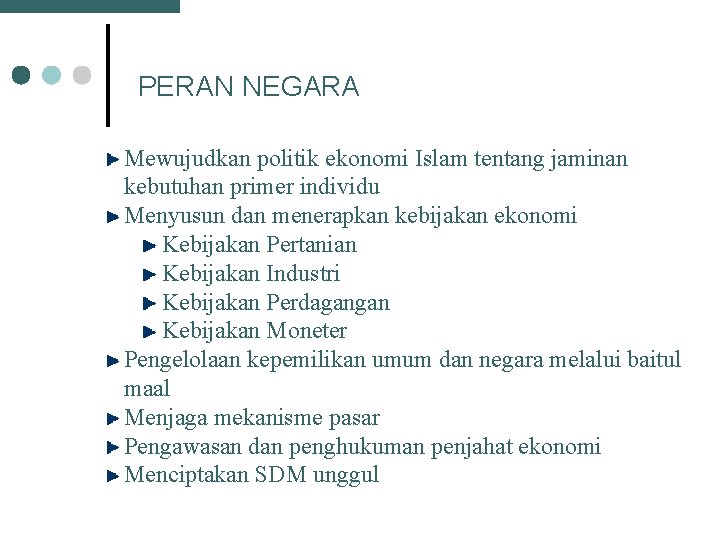 PERAN NEGARA

Mewujudkan politik ekonomi Islam tentang jaminan kebutuhan primer individu
Menyusun dan menerapkan kebijakan ekonomi
Kebijakan Pertanian
Kebijakan Industri
Kebijakan Perdagangan
Kebijakan Moneter
Pengelolaan kepemilikan umum dan negara melalui baitul maal
Menjaga mekanisme pasar
Pengawasan dan penghukuman penjahat ekonomi
Menciptakan SDM unggul